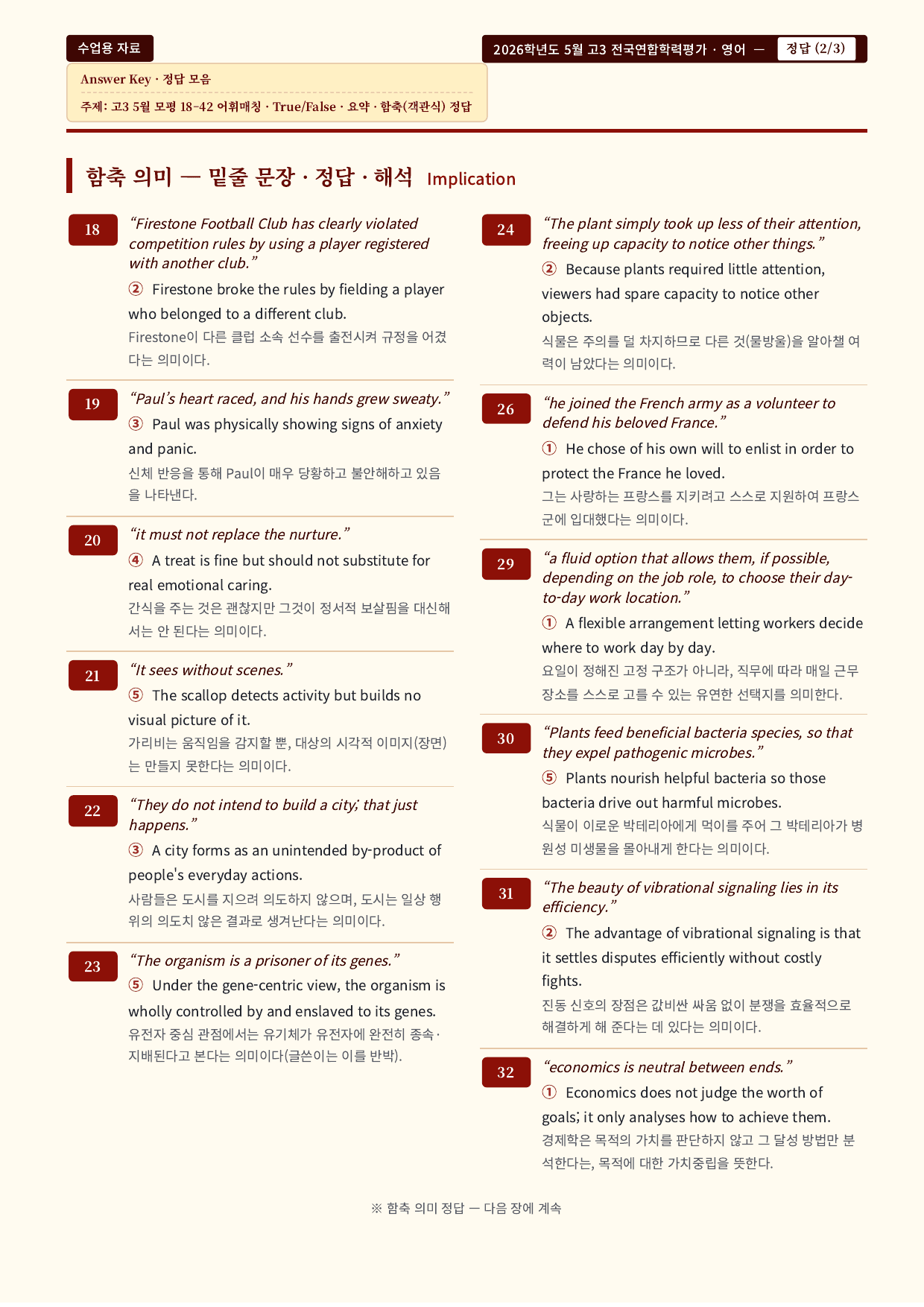 수업용 자료

2026학년도 5월 고3 전국연합학력평가 · 영어 — 정답 (2/3)

Answer Key · 정답 모음

주제: 고3 5월 모평 18-42 어휘매칭 · True/False · 요약 · 함축(객관식) 정답

함축 의미 — 밑줄 문장 · 정답 · 해석 Implication

18
"Firestone Football Club has clearly violated competition rules by using a player registered with another club."
② Firestone broke the rules by fielding a player who belonged to a different club.
Firestone이 다른 클럽 소속 선수를 출전시켜 규정을 어겼다는 의미이다.

19
"Paul's heart raced, and his hands grew sweaty."
③ Paul was physically showing signs of anxiety and panic.
신체 반응을 통해 Paul이 매우 당황하고 불안해하고 있음을 나타낸다.

20
"it must not replace the nurture."
④ A treat is fine but should not substitute for real emotional caring.
간식을 주는 것은 괜찮지만 그것이 정서적 보살핌을 대신해서는 안 된다는 의미이다.

21
"It sees without scenes."
⑤ The scallop detects activity but builds no visual picture of it.
가리비는 움직임을 감지할 뿐, 대상의 시각적 이미지(장면)는 만들지 못한다는 의미이다.

22
"They do not intend to build a city; that just happens."
③ A city forms as an unintended by-product of people's everyday actions.
사람들은 도시를 지으려 의도하지 않으며, 도시는 일상 행위의 의도치 않은 결과로 생겨난다는 의미이다.

23
"The organism is a prisoner of its genes."
⑤ Under the gene-centric view, the organism is wholly controlled by and enslaved to its genes.
유전자 중심 관점에서는 유기체가 유전자에 완전히 종속·지배된다고 본다는 의미이다(글쓴이는 이를 반박).

24
"The plant simply took up less of their attention, freeing up capacity to notice other things."
② Because plants required little attention, viewers had spare capacity to notice other objects.
식물은 주의를 덜 차지하므로 다른 것(물방울)을 알아챌 여력이 남았다는 의미이다.

26
"he joined the French army as a volunteer to defend his beloved France."
① He chose of his own will to enlist in order to protect the France he loved.
그는 사랑하는 프랑스를 지키려고 스스로 지원하여 프랑스군에 입대했다는 의미이다.

29
"a fluid option that allows them, if possible, depending on the job role, to choose their day-to-day work location."
① A flexible arrangement letting workers decide where to work day by day.
요일이 정해진 고정 구조가 아니라, 직무에 따라 매일 근무 장소를 스스로 고를 수 있는 유연한 선택지를 의미한다.

30
"Plants feed beneficial bacteria species, so that they expel pathogenic microbes."
⑤ Plants nourish helpful bacteria so those bacteria drive out harmful microbes.
식물이 이로운 박테리아에게 먹이를 주어 그 박테리아가 병원성 미생물을 몰아내게 한다는 의미이다.

31
"The beauty of vibrational signaling lies in its efficiency."
② The advantage of vibrational signaling is that it settles disputes efficiently without costly fights.
진동 신호의 장점은 값비싼 싸움 없이 분쟁을 효율적으로 해결하게 해 준다는 데 있다는 의미이다.

32
"economics is neutral between ends."
① Economics does not judge the worth of goals; it only analyses how to achieve them.
경제학은 목적의 가치를 판단하지 않고 그 달성 방법만 분석한다는, 목적에 대한 가치중립을 뜻한다.

※ 함축 의미 정답 — 다음 장에 계속